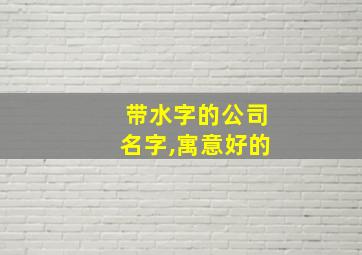 带水字的公司名字,寓意好的